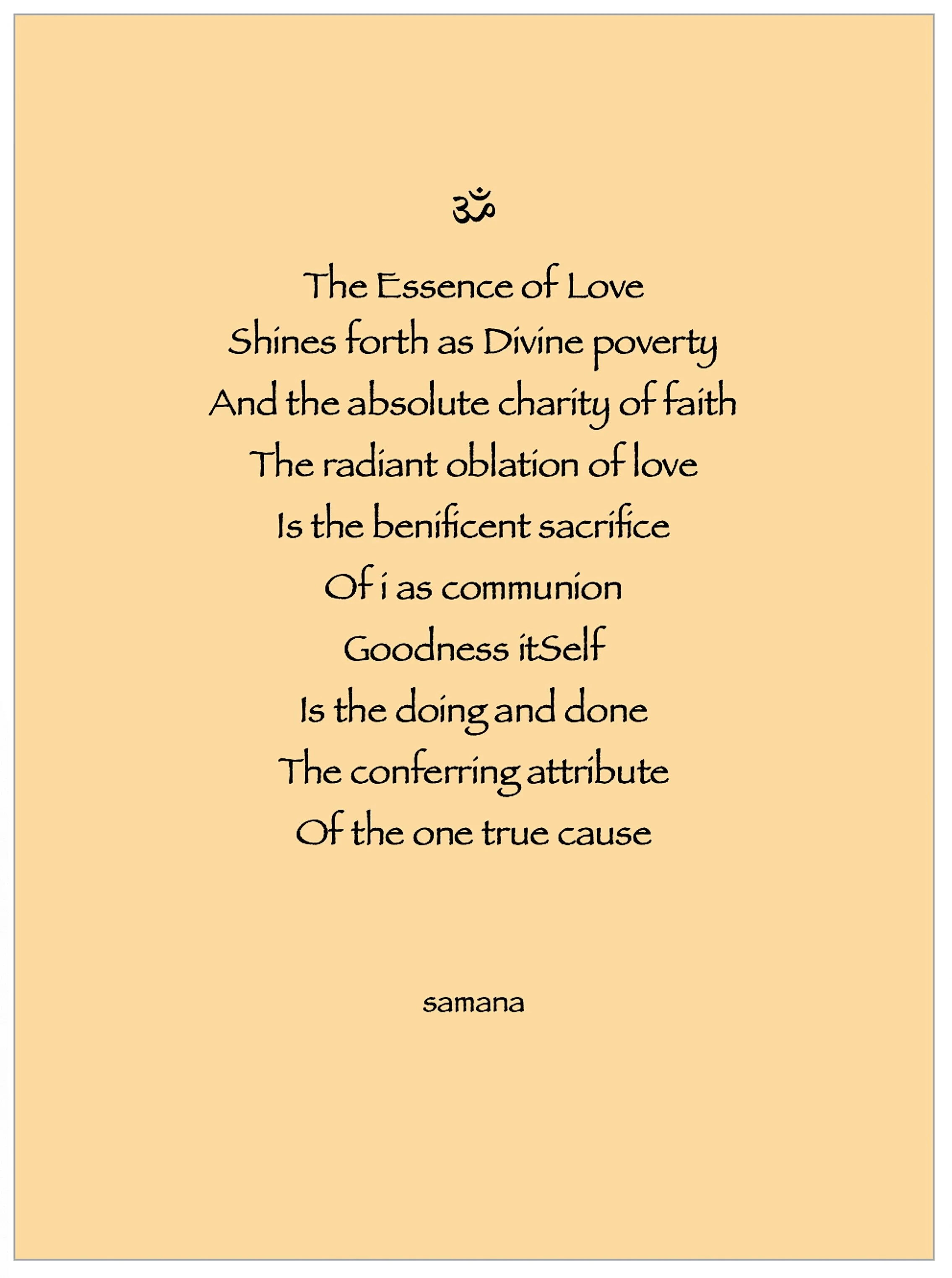 ॐ

The Essence of Love
Shines forth as Divine poverty
And the absolute charity of faith
The radiant oblation of love
Is the benificent sacrifice
Of i as communion
Goodness itSelf
Is the doing and done
The conferring attribute
Of the one true cause

samana